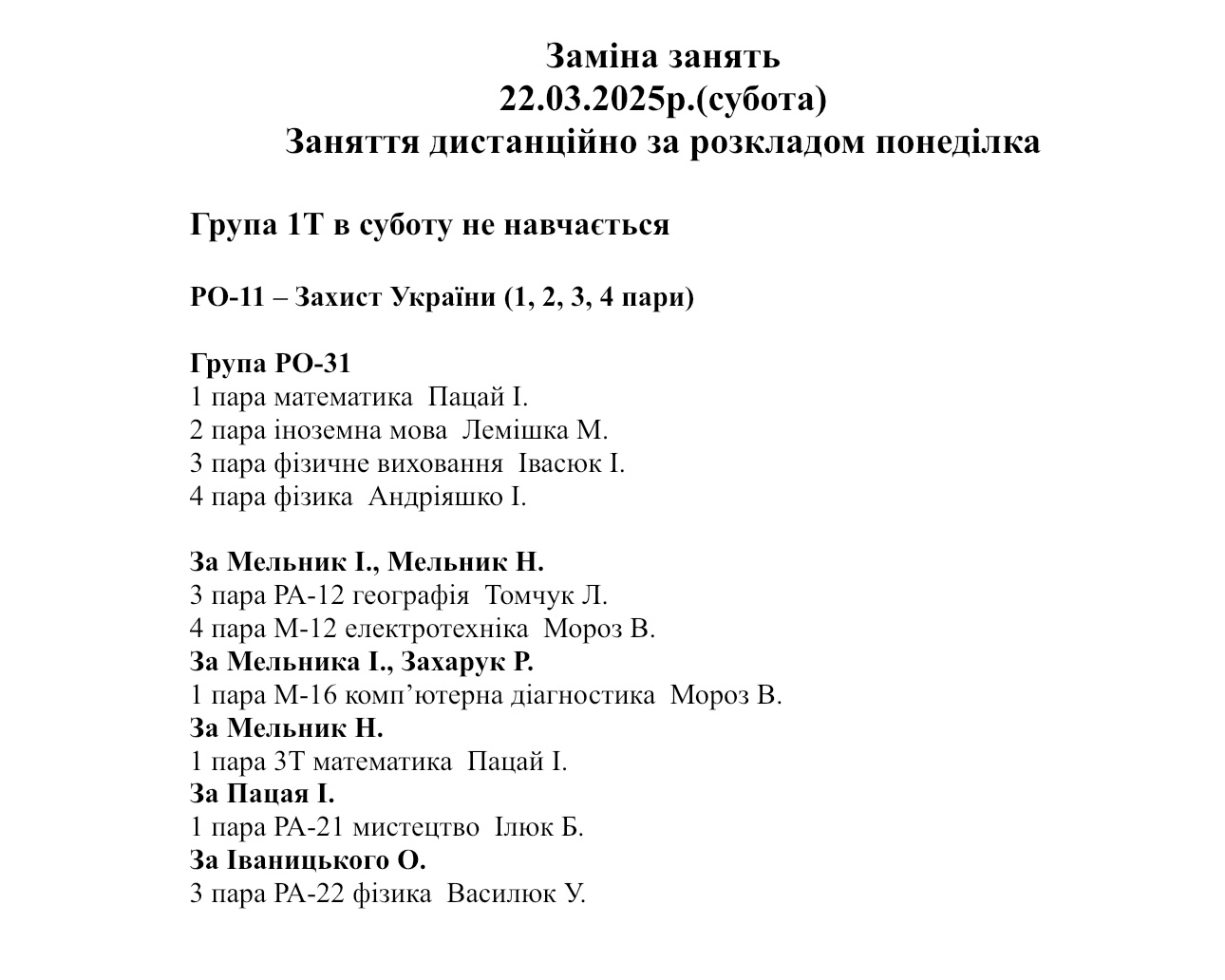 Заміна занять
22.03.2025р.(субота)
Заняття дистанційно за розкладом понеділка

Група 1Т в суботу не навчається

РО-11 – Захист України (1, 2, 3, 4 пари)

Група РО-31
1 пара математика Пацай І.
2 пара іноземна мова Лемішка М.
3 пара фізичне виховання Івасюк І.
4 пара фізика Андріяшко І.

За Мельник І., Мельник Н.
3 пара РА-12 географія Томчук Л.
4 пара М-12 електротехніка Мороз В.
За Мельника І., Захарук Р.
1 пара М-16 комп'ютерна діагностика Мороз В.
За Мельник Н.
1 пара 3Т математика Пацай І.
За Пацая І.
1 пара РА-21 мистецтво Ілюк Б.
За Іваницького О.
3 пара РА-22 фізика Василюк У.